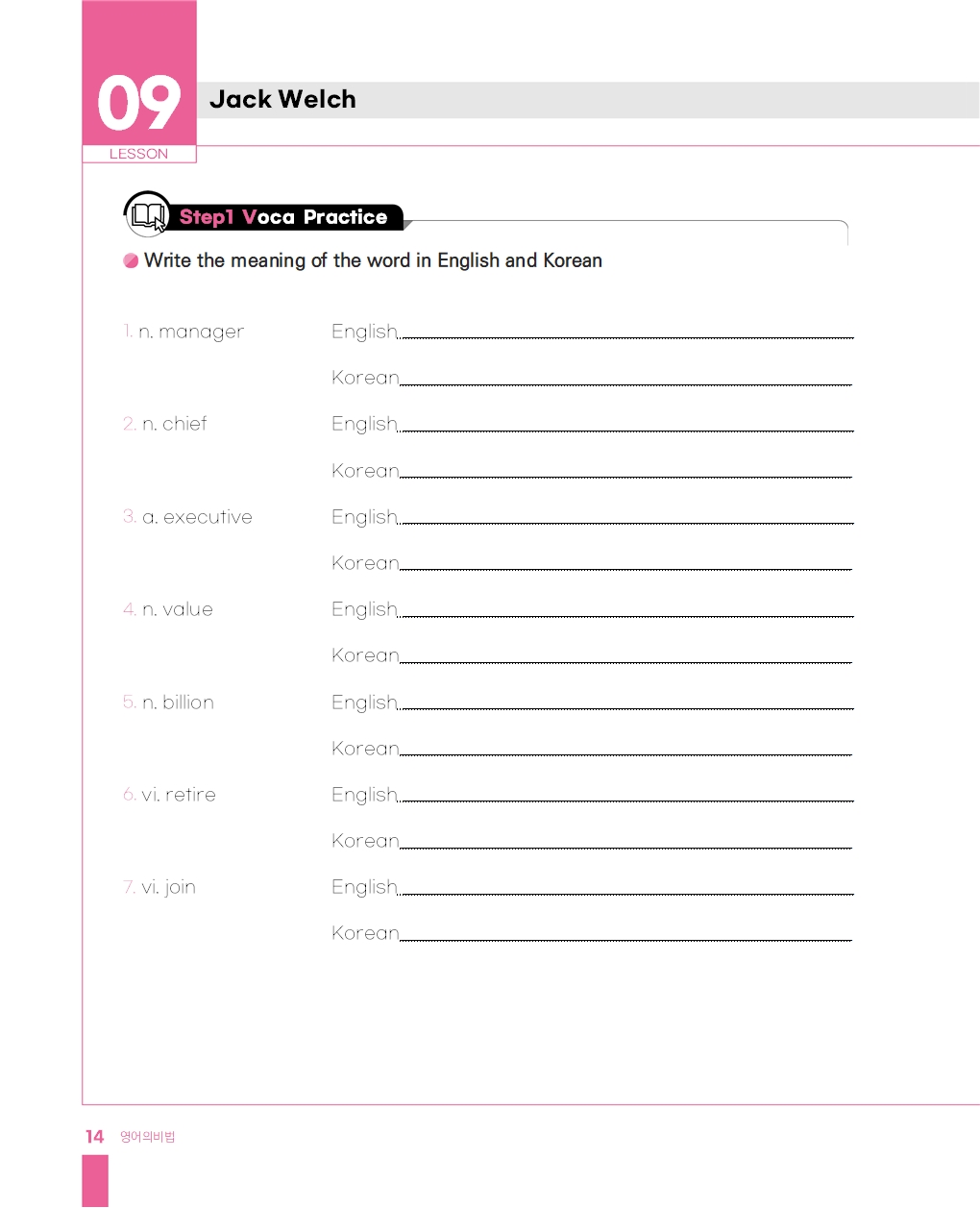 09
LESSON

Jack Welch

Step1 Voca Practice

Write the meaning of the word in English and Korean

1. n. manager English

Korean

2. n. chief English

Korean

3. a. executive English

Korean

4. n. value English

Korean

5. n. billion English

Korean

6. vi. retire English

Korean

7. vi. join English

Korean

14 영어의비법